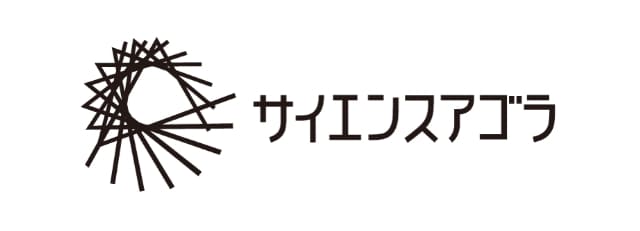 サイエンスアゴラ